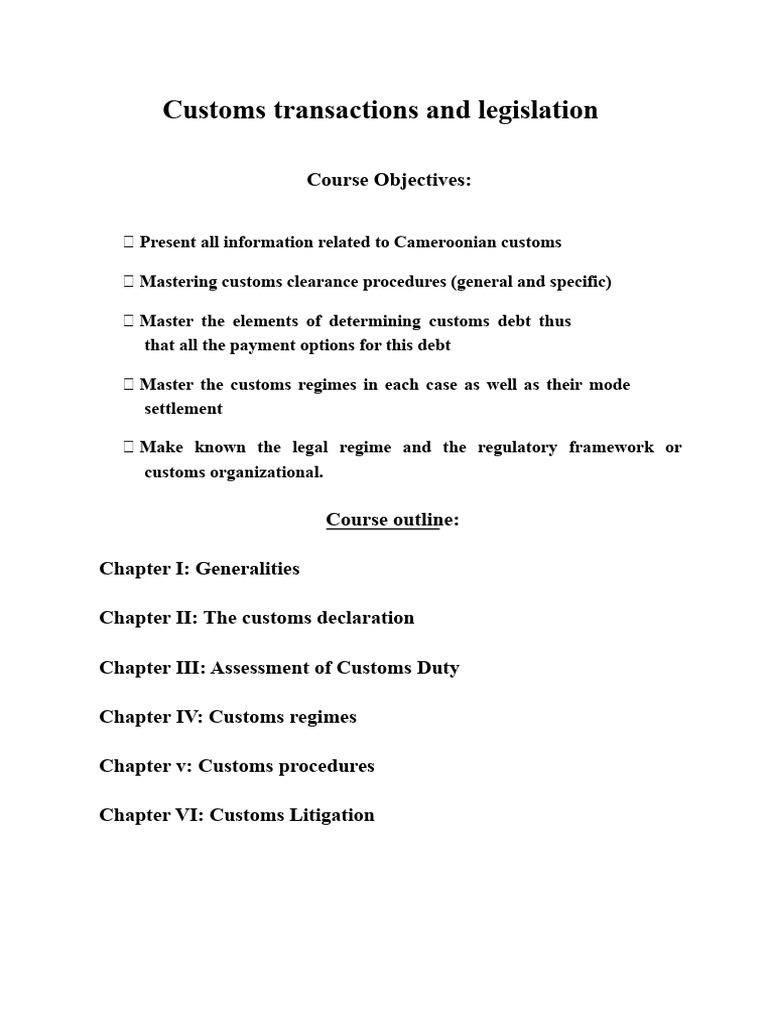 Customs transactions and legislation

Course Objectives:

 Present all information related to Cameroonian customs

 Mastering customs clearance procedures (general and specific)

 Master the elements of determining customs debt thus that all the payment options for this debt

 Master the customs regimes in each case as well as their mode settlement

 Make known the legal regime and the regulatory framework or customs organizational.

Course outline:

Chapter I: Generalities

Chapter II: The customs declaration

Chapter III: Assessment of Customs Duty

Chapter IV: Customs regimes

Chapter v: Customs procedures

Chapter VI: Customs Litigation